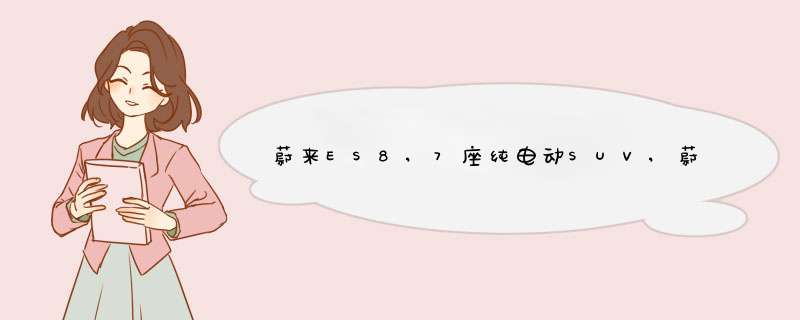 蔚来ES8，7座纯电动SUV，蔚